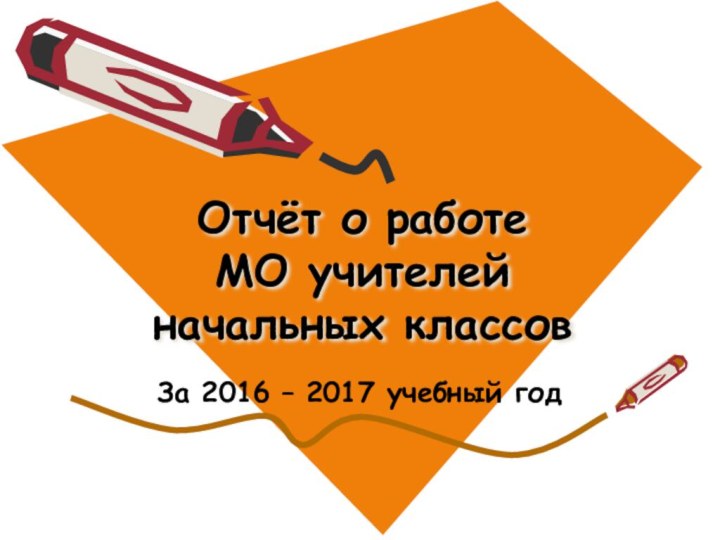 Отчёт о работе МО учителей начальных классов

За 2016 – 2017 учебный год